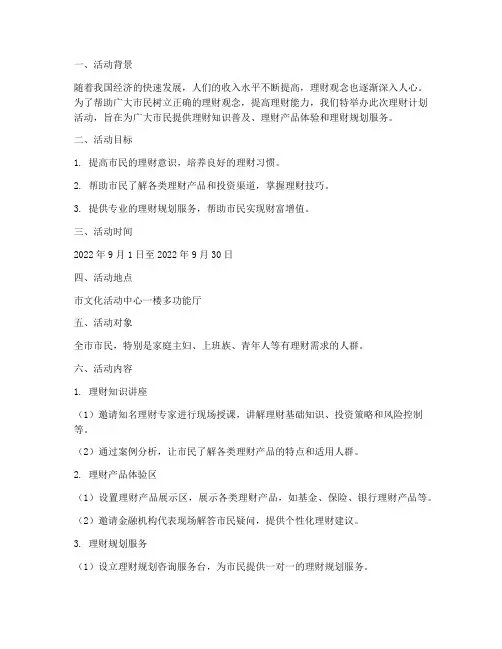 一、活动背景

随着我国经济的快速发展，人们的收入水平不断提高，理财观念也逐渐深入人心。为了帮助广大市民树立正确的理财观念，提高理财能力，我们特举办此次理财计划活动，旨在为广大市民提供理财知识普及、理财产品体验和理财规划服务。

二、活动目标

1. 提高市民的理财意识，培养良好的理财习惯。

2. 帮助市民了解各类理财产品和投资渠道，掌握理财技巧。

3. 提供专业的理财规划服务，帮助市民实现财富增值。

三、活动时间

2022 年 9 月 1 日至 2022 年 9 月 30 日

四、活动地点

市文化活动中心一楼多功能厅

五、活动对象

全市市民，特别是家庭主妇、上班族、青年人等有理财需求的人群。

六、活动内容

1. 理财知识讲座

（1）邀请知名理财专家进行现场授课，讲解理财基础知识、投资策略和风险控制等。

（2）通过案例分析，让市民了解各类理财产品的特点和适用人群。

2. 理财产品体验区

（1）设置理财产品展示区，展示各类理财产品，如基金、保险、银行理财产品等。

（2）邀请金融机构代表现场解答市民疑问，提供个性化理财建议。

3. 理财规划服务

（1）设立理财规划咨询服务台，为市民提供一对一的理财规划服务。